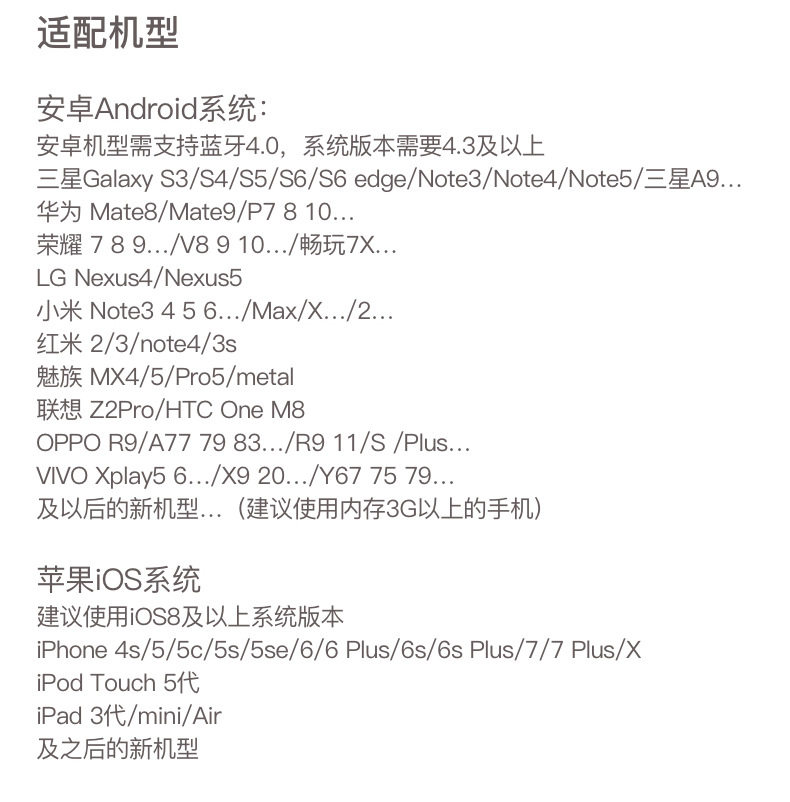 适配机型

安卓Android系统：
安卓机型需支持蓝牙4.0，系统版本需要4.3及以上
三星Galaxy S3/S4/S5/S6/S6 edge/Note3/Note4/Note5/三星A9…
华为 Mate8/Mate9/P7 8 10…
荣耀 7 8 9…/V8 9 10…/畅玩7X…
LG Nexus4/Nexus5
小米 Note3 4 5 6…/Max/X…/2…
红米 2/3/note4/3s
魅族 MX4/5/Pro5/metal
联想 Z2Pro/HTC One M8
OPPO R9/A77 79 83…/R9 11/S /Plus…
VIVO Xplay5 6…/X9 20…/Y67 75 79…
及以后的新机型…（建议使用内存3G以上的手机）

苹果iOS系统
建议使用iOS8及以上系统版本
iPhone 4s/5/5c/5s/5se/6/6 Plus/6s/6s Plus/7/7 Plus/X
iPod Touch 5代
iPad 3代/mini/Air
及之后的新机型